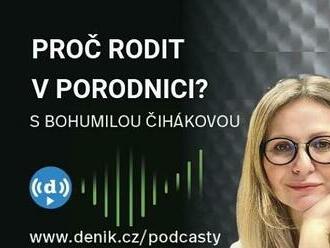 PROČ RODIT V PORODNICI?

S BOHUMILOU ČIHÁKOVOU

d

www.denik.cz/podcasty